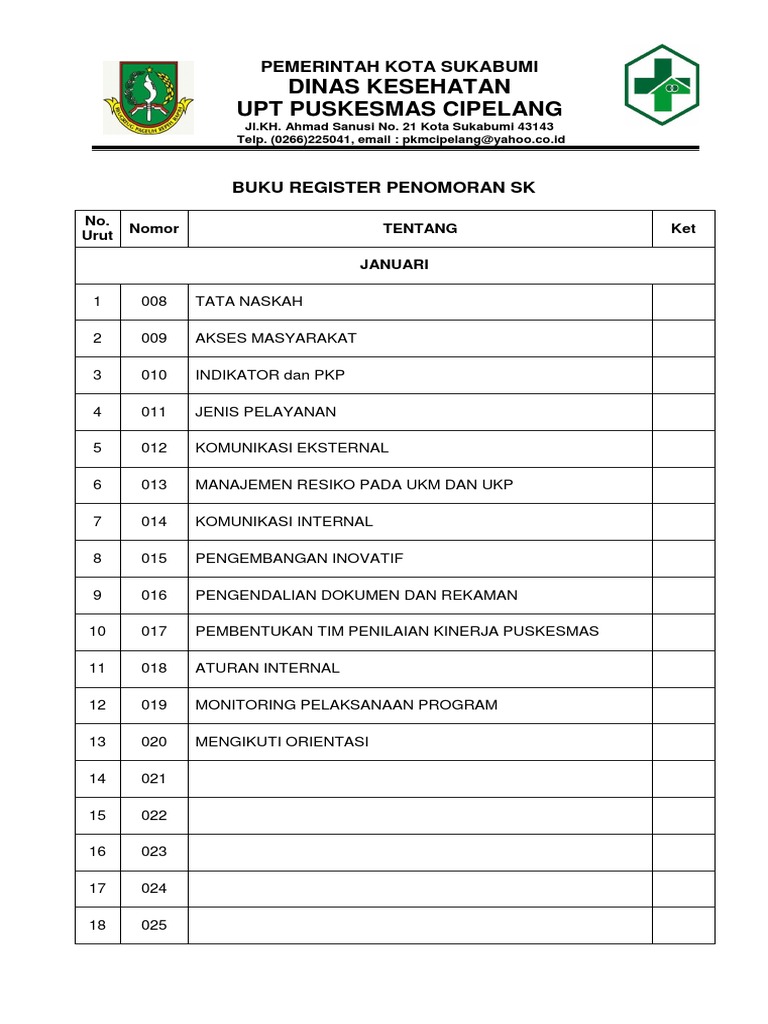 PEMERINTAH KOTA SUKABUMI
DINAS KESEHATAN
UPT PUSKESMAS CIPELANG
Jl.KH. Ahmad Sanusi No. 21 Kota Sukabumi 43143
Telp. (0266)225041, email : pkmcipelang@yahoo.co.id

BUKU REGISTER PENOMORAN SK

| No. Urut | Nomor | TENTANG | Ket |
|---|---|---|---|
| JANUARI | | | |
| 1 | 008 | TATA NASKAH | |
| 2 | 009 | AKSES MASYARAKAT | |
| 3 | 010 | INDIKATOR dan PKP | |
| 4 | 011 | JENIS PELAYANAN | |
| 5 | 012 | KOMUNIKASI EKSTERNAL | |
| 6 | 013 | MANAJEMEN RESIKO PADA UKM DAN UKP | |
| 7 | 014 | KOMUNIKASI INTERNAL | |
| 8 | 015 | PENGEMBANGAN INOVATIF | |
| 9 | 016 | PENGENDALIAN DOKUMEN DAN REKAMAN | |
| 10 | 017 | PEMBENTUKAN TIM PENILAIAN KINERJA PUSKESMAS | |
| 11 | 018 | ATURAN INTERNAL | |
| 12 | 019 | MONITORING PELAKSANAAN PROGRAM | |
| 13 | 020 | MENGIKUTI ORIENTASI | |
| 14 | 021 | | |
| 15 | 022 | | |
| 16 | 023 | | |
| 17 | 024 | | |
| 18 | 025 | | |